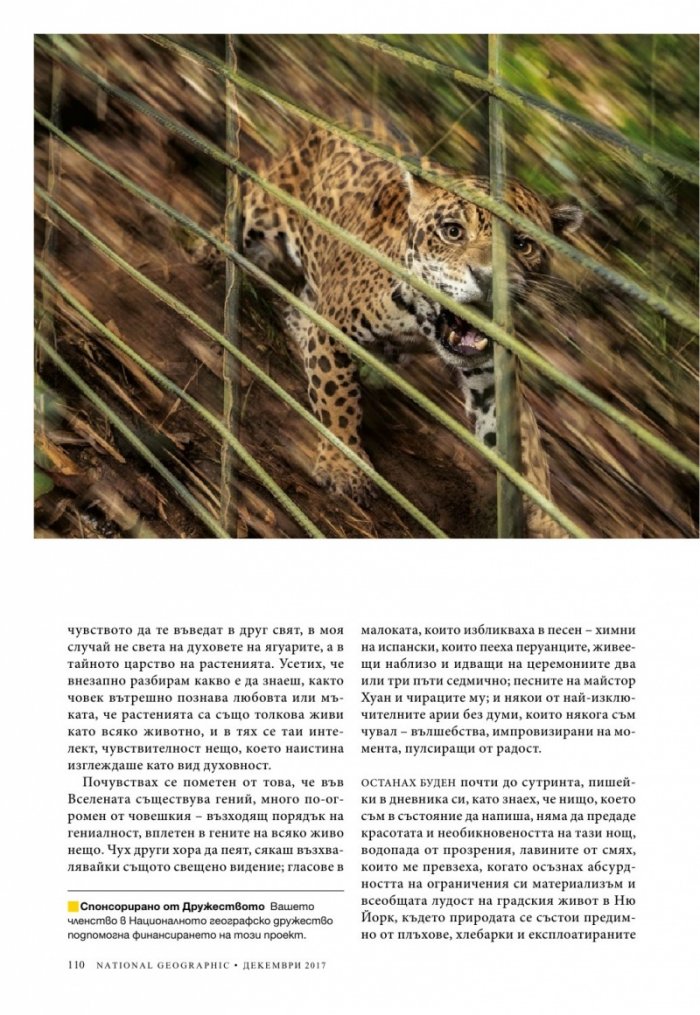 чувството да те въведат в друг свят, в моя случай не света на духовете на ягуарите, а в тайното царство на растенията. Усетих, че внезапно разбирам какво е да знаеш, както човек вътрешно познава любовта или мъката, че растенията са също толкова живи като всяко животно, и в тях се таи интелект, чувствителност нещо, което наистина изглеждаше като вид духовност.

Почувствах се пометен от това, че във Вселената съществува гений, много по-огромен от човешкия – възходящ порядък на гениалност, вплетен в гените на всяко живо нещо. Чух други хора да пеят, сякаш възхвалявайки същото свещено видение; гласове в

Спонсорирано от Дружеството Вашето членство в Националното географско дружество подпомогна финансирането на този проект.

малоката, които избликваха в песен – химни на испански, които пееха перуанците, живеещи наблизо и идващи на церемониите два или три пъти седмично; песните на майстор Хуан и чираците му; и някои от най-изключителните арии без думи, които някога съм чувал – вълшебства, импровизирани на момента, пулсиращи от радост.

ОСТАНАХ БУДЕН почти до сутринта, пишейки в дневника си, като знаех, че нищо, което съм в състояние да напиша, няма да предаде красотата и необикновеността на тази нощ, водопада от прозрения, лавините от смях, които ме превзеха, когато осъзнах абсурдността на ограничения си материализъм и всеобщата лудост на градския живот в Ню Йорк, където природата се състои предимно от плъхове, хлебарки и експлоатираните

110 NATIONAL GEOGRAPHIC • ДЕКЕМВРИ 2017